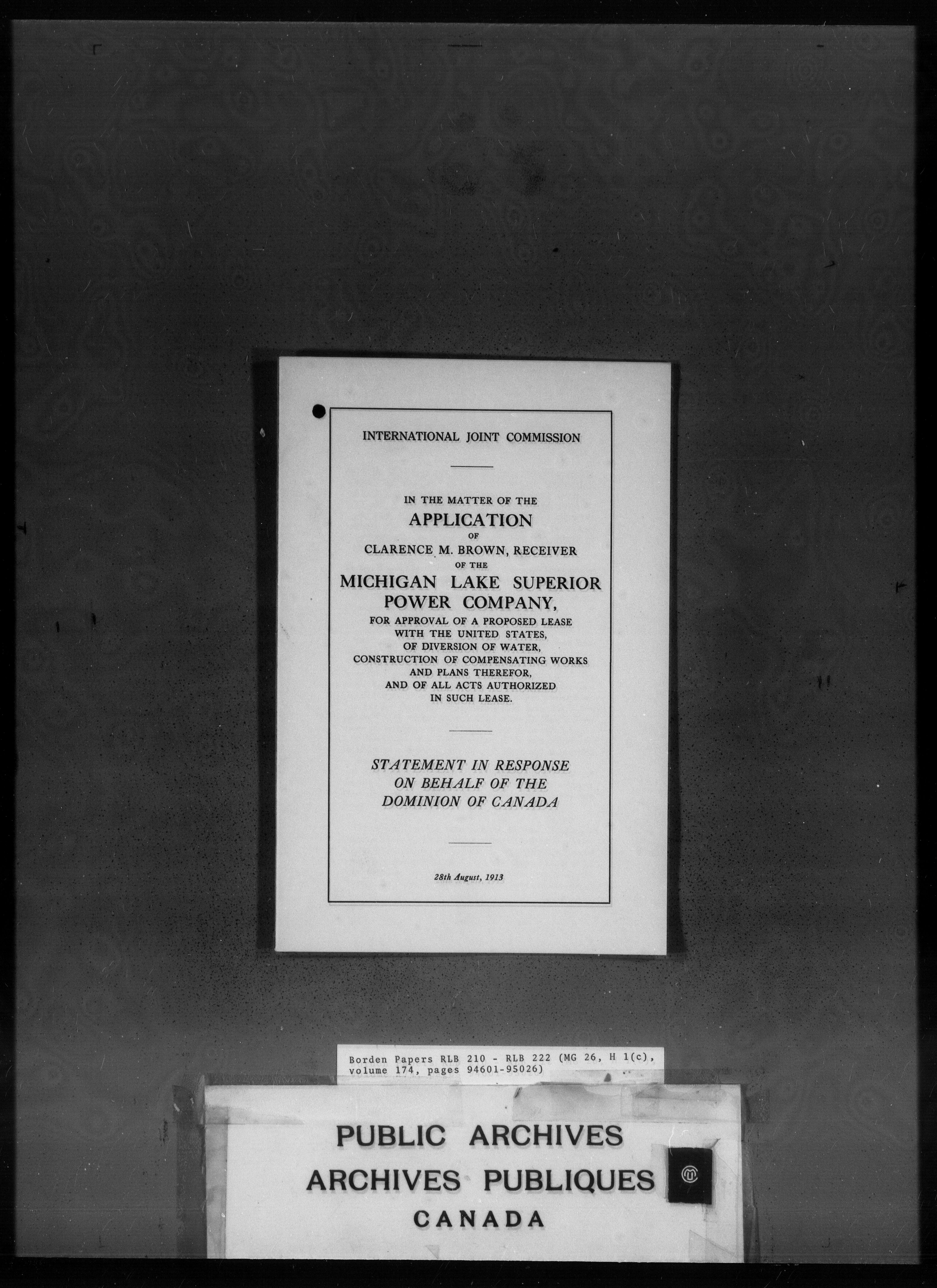 INTERNATIONAL JOINT COMMISSION

IN THE MATTER OF THE
APPLICATION
OF
CLARENCE M. BROWN, RECEIVER
OF THE
MICHIGAN LAKE SUPERIOR
POWER COMPANY,
FOR APPROVAL OF A PROPOSED LEASE WITH THE UNITED STATES, OF DIVERSION OF WATER, CONSTRUCTION OF COMPENSATING WORKS AND PLANS THEREFOR, AND OF ALL ACTS AUTHORIZED IN SUCH LEASE.

STATEMENT IN RESPONSE
ON BEHALF OF THE
DOMINION OF CANADA

28th August, 1913

Borden Papers RLB 210 - RLB 222 (MG 26, H 1(c), volume 174, pages 94601-95026)

PUBLIC ARCHIVES
ARCHIVES PUBLIQUES
CANADA